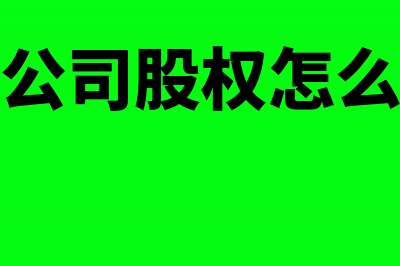 公司股权怎么